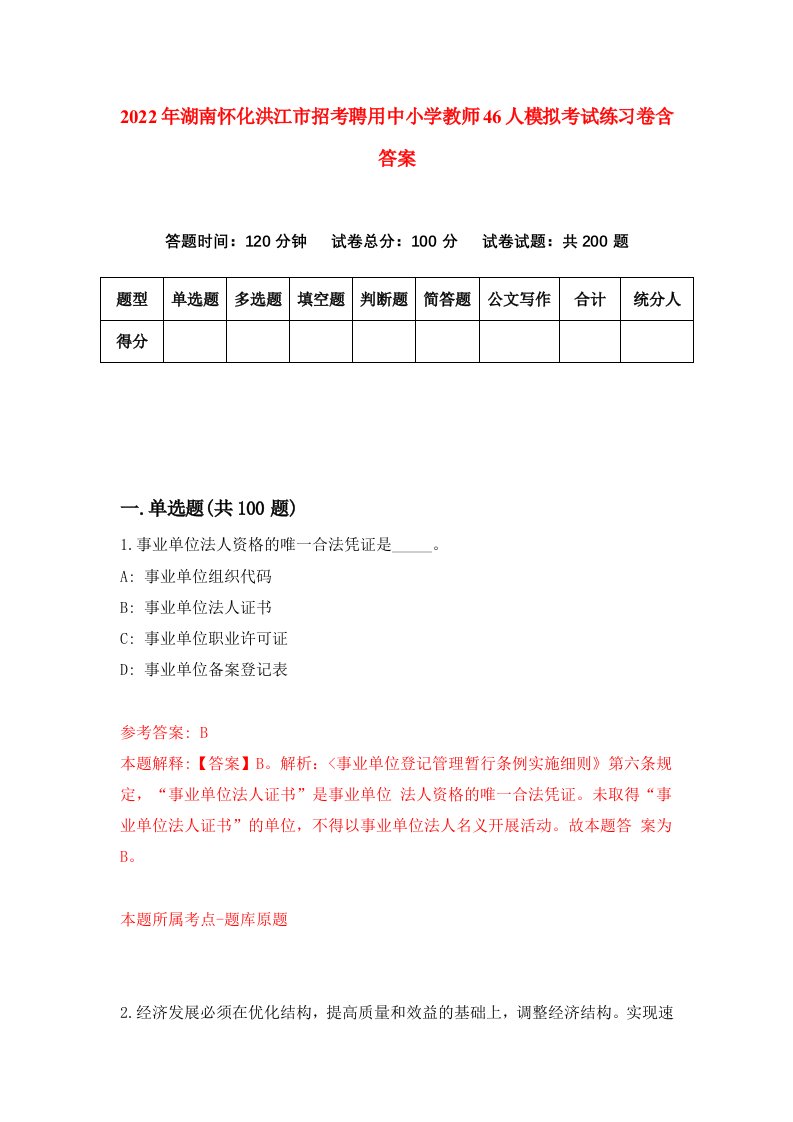 2022年湖南怀化洪江市招考聘用中小学教师46人模拟考试练习卷含答案

答题时间：120分钟　试卷总分：100分　试卷试题：共200题

| 题型 | 单选题 | 多选题 | 填空题 | 判断题 | 简答题 | 公文写作 | 合计 | 统分人 |
|---|---|---|---|---|---|---|---|---|
| 得分 | | | | | | | | |

一.单选题(共100题)

1.事业单位法人资格的唯一合法凭证是_____。
A: 事业单位组织代码
B: 事业单位法人证书
C: 事业单位职业许可证
D: 事业单位备案登记表

参考答案: B
本题解释:【答案】B。解析:〈事业单位登记管理暂行条例实施细则》第六条规定，“事业单位法人证书”是事业单位 法人资格的唯一合法凭证。未取得“事业单位法人证书”的单位，不得以事业单位法人名义开展活动。故本题答 案为B。

本题所属考点-题库原题

2.经济发展必须在优化结构，提高质量和效益的基础上，调整经济结构。实现速